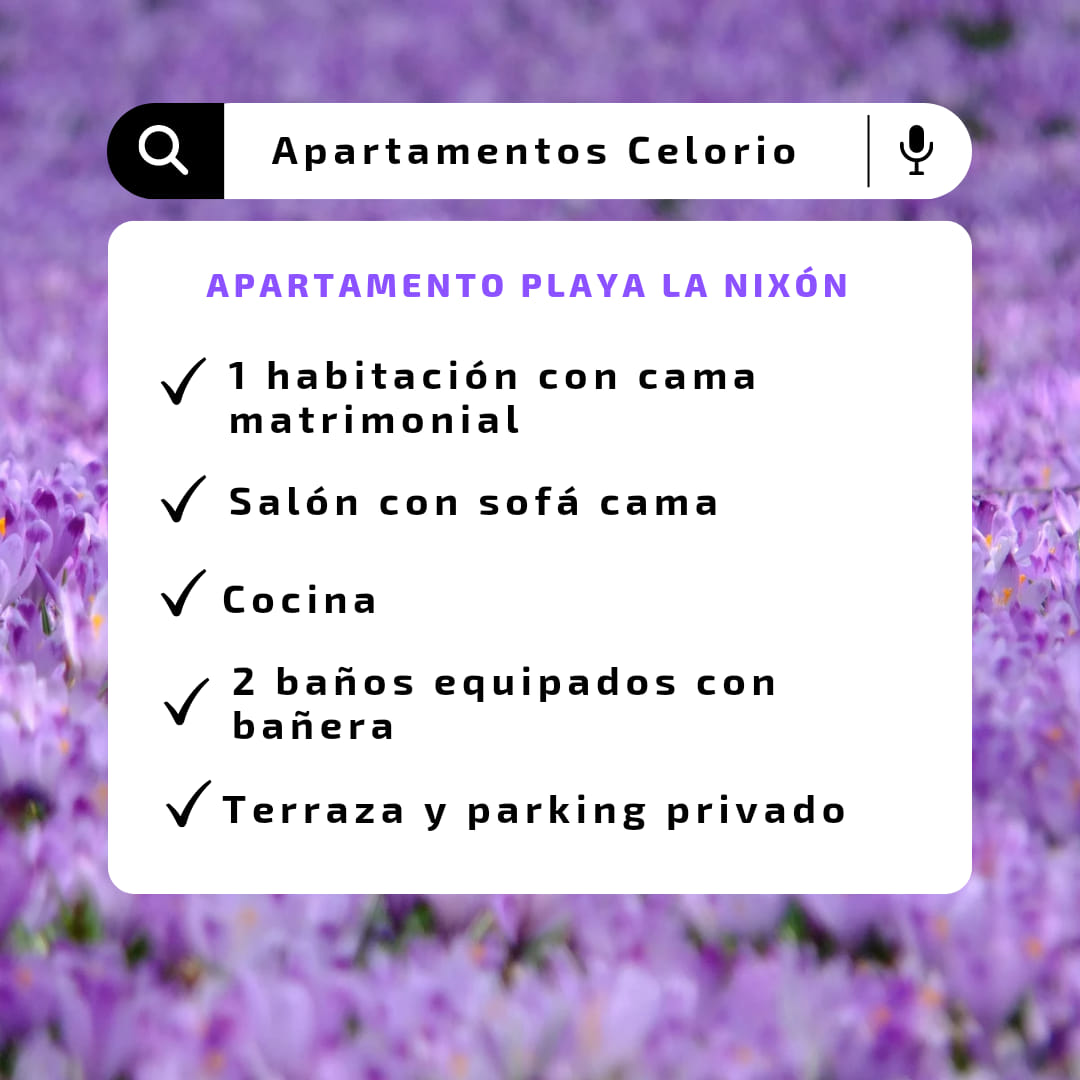 Apartamentos Celorio

APARTAMENTO PLAYA LA NIXÓN

✓ 1 habitación con cama matrimonial

✓ Salón con sofá cama

✓ Cocina

✓ 2 baños equipados con bañera

✓ Terraza y parking privado